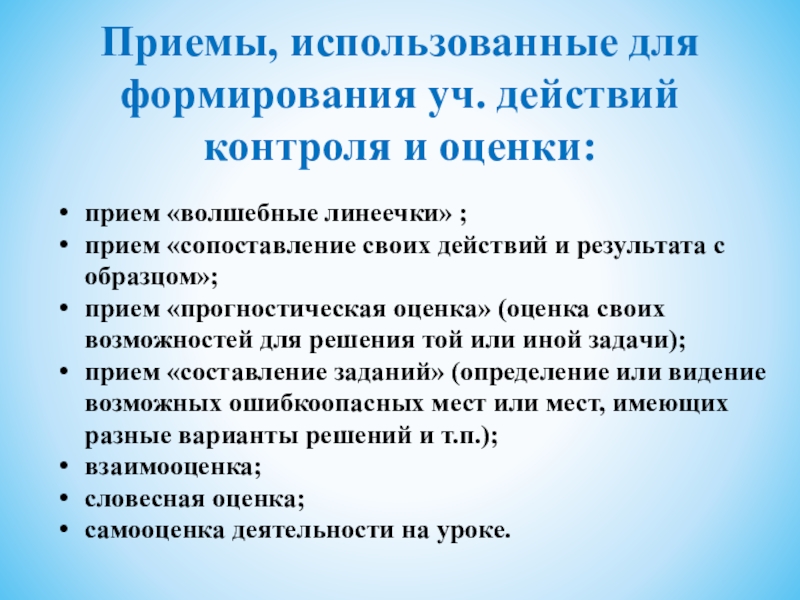 Приемы, использованные для формирования уч. действий контроля и оценки:

• прием «волшебные линеечки» ;
• прием «сопоставление своих действий и результата с образцом»;
• прием «прогностическая оценка» (оценка своих возможностей для решения той или иной задачи);
• прием «составление заданий» (определение или видение возможных ошибкоопасных мест или мест, имеющих разные варианты решений и т.п.);
• взаимооценка;
• словесная оценка;
• самооценка деятельности на уроке.